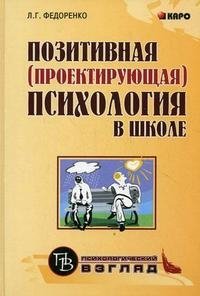 Л.Г. ФЕДОРЕНКО

КАРО

ПОЗИТИВНАЯ (ПРОЕКТИРУЮЩАЯ) ПСИХОЛОГИЯ В ШКОЛЕ

ПВ

ПСИХОЛОГИЧЕСКИЙ ВЗГЛЯД